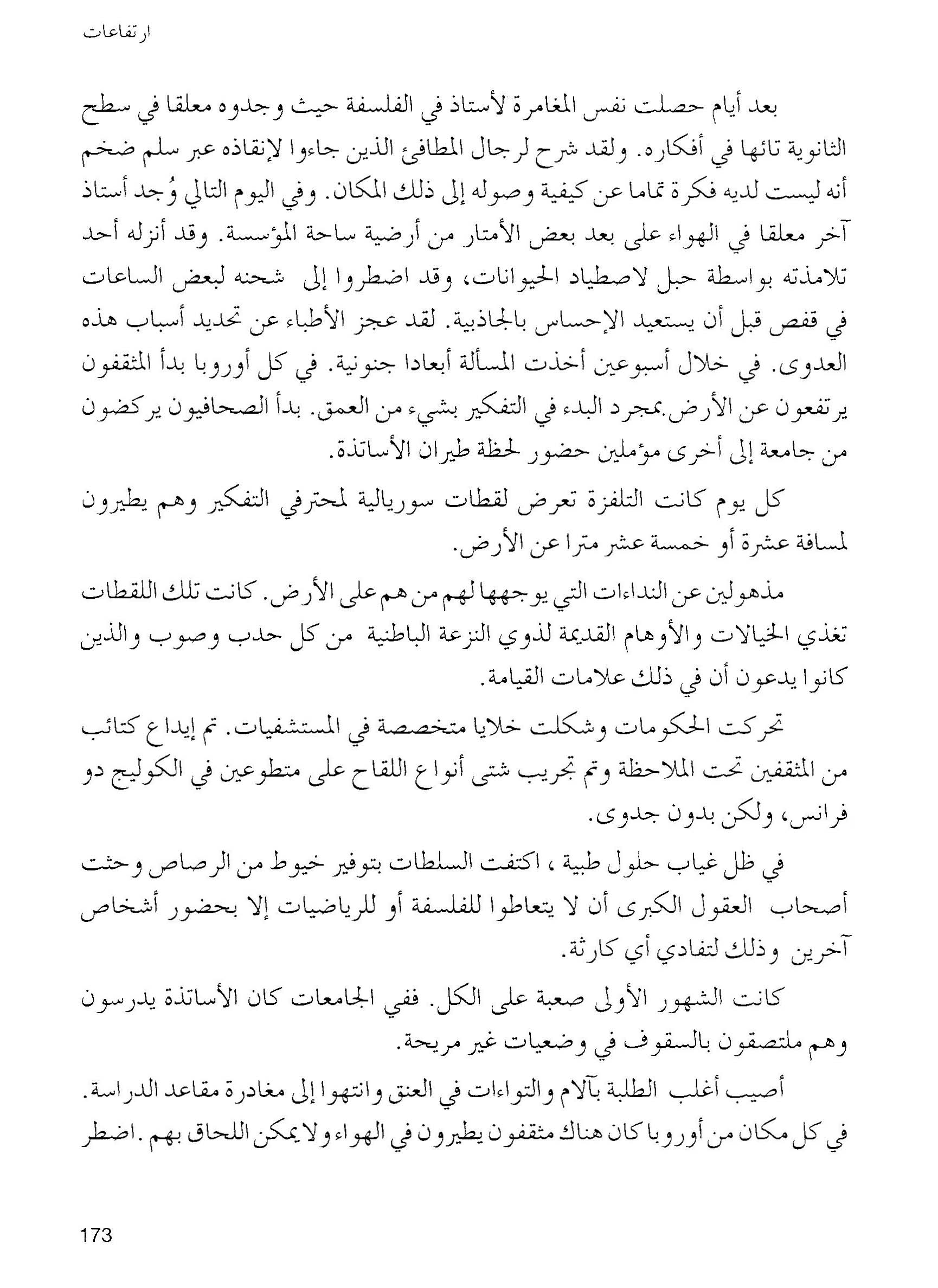 ارتفاعات

بعد أيام حصلت نفس المغامرة لأستاذ في الفلسفة حيث وجدوه معلقا في سطح الثانوية تائها في أفكاره. ولقد شرح لرجال المطافئ الذين جاءوا لإنقاذه عبر سلم ضخم أنه ليست لديه فكرة تماما عن كيفية وصوله إلى ذلك المكان. وفي اليوم التالي وُجد أستاذ آخر معلقا في الهواء على بعد بعض الأمتار من أرضية ساحة المؤسسة. وقد أنزله أحد تلامذته بواسطة حبل لاصطياد الحيوانات، وقد اضطروا إلى شحنه لبعض الساعات في قفص قبل أن يستعيد الإحساس بالجاذبية. لقد عجز الأطباء عن تحديد أسباب هذه العدوى. في خلال أسبوعين أخذت المسألة أبعادا جنونية. في كل أوروبا بدأ المثقفون يرتفعون عن الأرض بمجرد البدء في التفكير بشيء من العمق. بدأ الصحافيون يركضون من جامعة إلى أخرى مؤملين حضور لحظة طيران الأساتذة.

كل يوم كانت التلفزة تعرض لقطات سوريالية لمحترفي التفكير وهم يطيرون لمسافة عشرة أو خمسة عشر مترا عن الأرض.

مذهولين عن النداءات التي يوجهها لهم من هم على الأرض. كانت تلك اللقطات تغذي الخيالات والأوهام القديمة لذوي النزعة الباطنية من كل حدب وصوب والذين كانوا يدعون أن في ذلك علامات القيامة.

تحركت الحكومات وشكلت خلايا متخصصة في المستشفيات. تم إيداع كتائب من المثقفين تحت الملاحظة وتم تجريب شتى أنواع اللقاح على متطوعين في الكوليج دو فرانس، ولكن بدون جدوى.

في ظل غياب حلول طبية ، اكتفت السلطات بتوفير خيوط من الرصاص وحثت أصحاب العقول الكبرى أن لا يتعاطوا للفلسفة أو للرياضيات إلا بحضور أشخاص آخرين وذلك لتفادي أي كارثة.

كانت الشهور الأولى صعبة على الكل. ففي الجامعات كان الأساتذة يدرسون وهم ملتصقون بالسقوف في وضعيات غير مريحة.

أصيب أغلب الطلبة بآلام والتواءات في العنق وانتهوا إلى مغادرة مقاعد الدراسة. في كل مكان من أوروبا كان هناك مثقفون يطيرون في الهواء ولا يمكن اللحاق بهم .اضطر

173